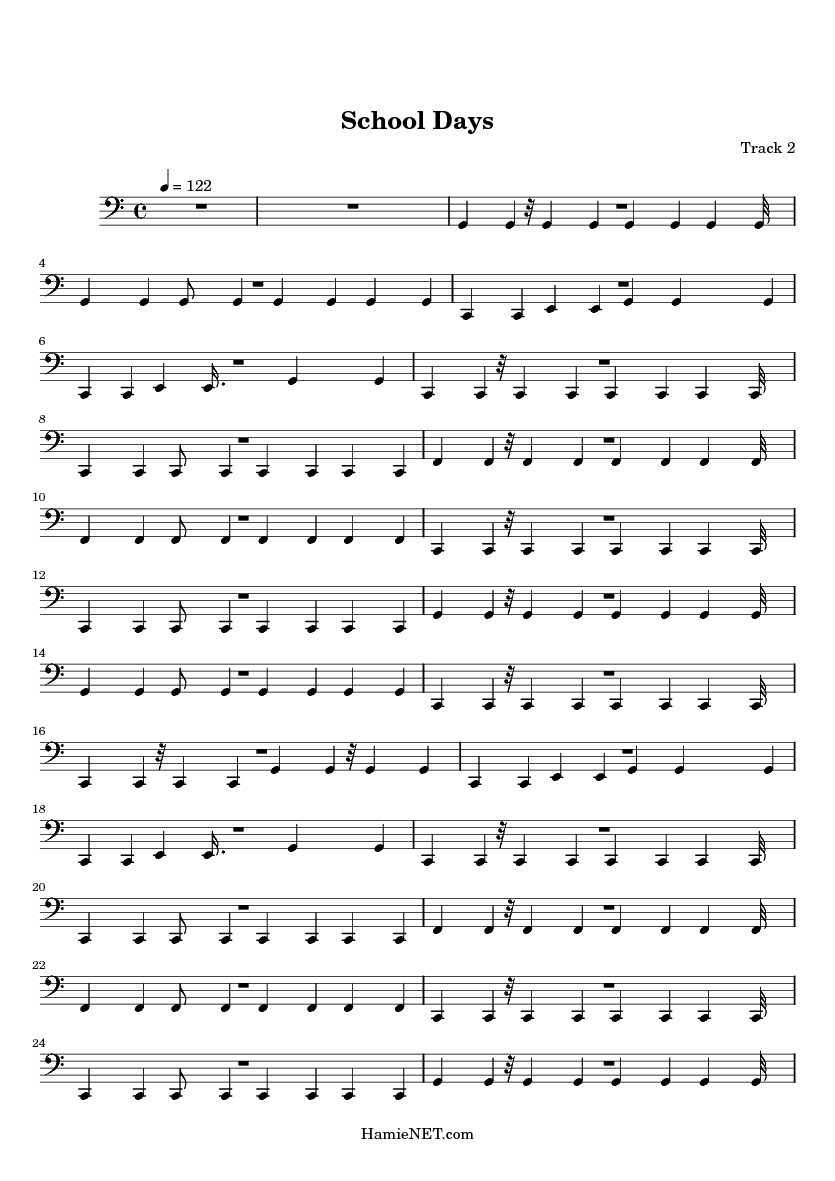 School Days

Track 2

= 122

4

6

8

10

12

14

16

18

20

22

24

HamieNET.com